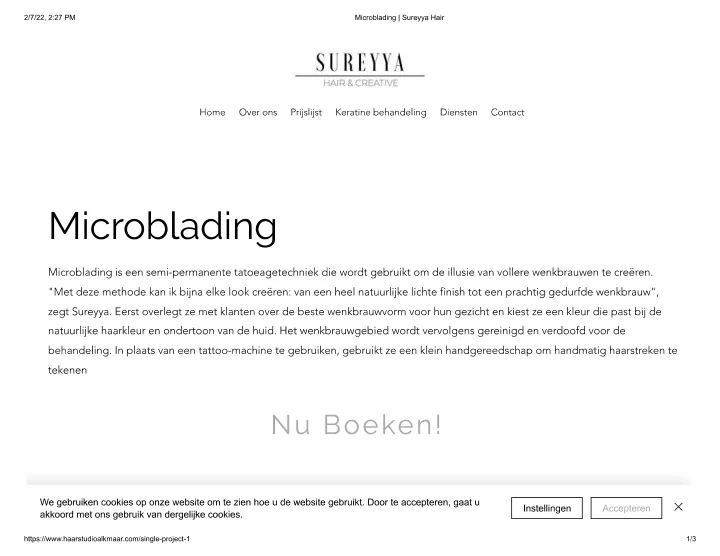 2/7/22, 2:27 PM

Microblading | Sureyya Hair

SUREYYA
HAIR & CREATIVE

Home Over ons Prijslijst Keratine behandeling Diensten Contact

Microblading

Microblading is een semi-permanente tatoeagetechniek die wordt gebruikt om de illusie van vollere wenkbrauwen te creëren. "Met deze methode kan ik bijna elke look creëren: van een heel natuurlijke lichte finish tot een prachtig gedurfde wenkbrauw", zegt Sureyya. Eerst overlegt ze met klanten over de beste wenkbrauwvorm voor hun gezicht en kiest ze een kleur die past bij de natuurlijke haarkleur en ondertoon van de huid. Het wenkbrauwgebied wordt vervolgens gereinigd en verdoofd voor de behandeling. In plaats van een tattoo-machine te gebruiken, gebruikt ze een klein handgereedschap om handmatig haarstreken te tekenen

Nu Boeken!

We gebruiken cookies op onze website om te zien hoe u de website gebruikt. Door te accepteren, gaat u akkoord met ons gebruik van dergelijke cookies.

Instellingen

Accepteren

https://www.haarstudioalkmaar.com/single-project-1

1/3